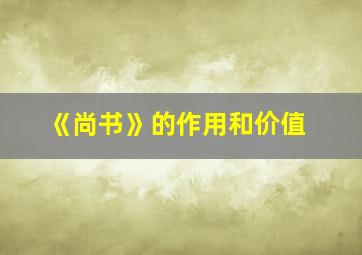 《尚书》的作用和价值